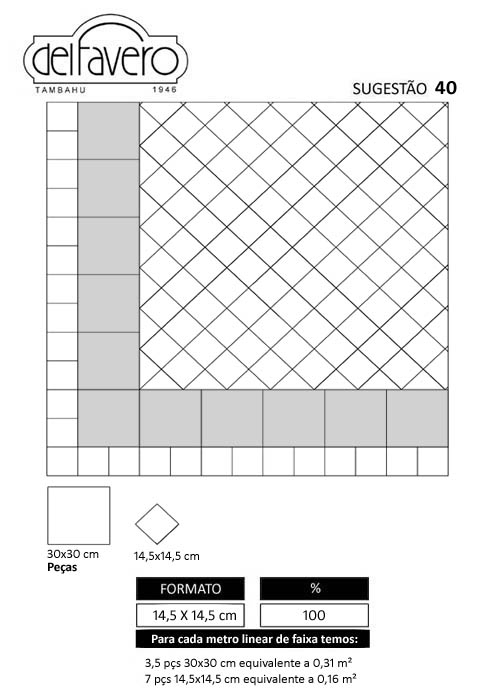 delfavero
TAMBAHU 1946

SUGESTÃO 40

30x30 cm
Peças

14,5x14,5 cm

| FORMATO | % |
|---|---|
| 14,5 X 14,5 cm | 100 |

Para cada metro linear de faixa temos:

3,5 pçs 30x30 cm equivalente a 0,31 m²
7 pçs 14,5x14,5 cm equivalente a 0,16 m²